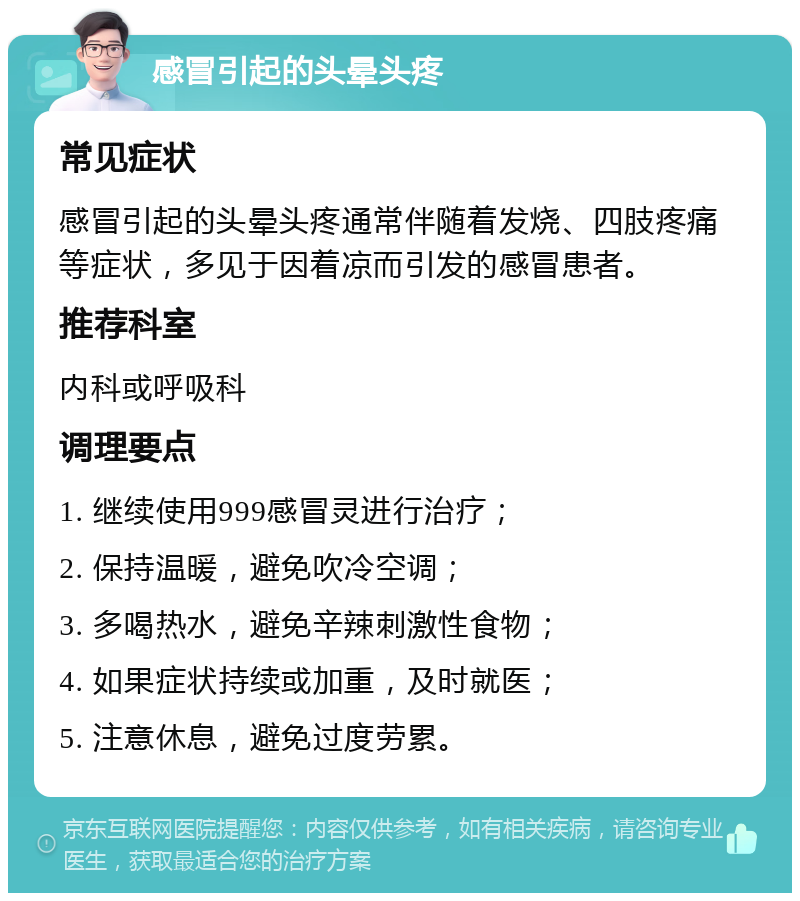 感冒引起的头晕头疼

常见症状

感冒引起的头晕头疼通常伴随着发烧、四肢疼痛等症状，多见于因着凉而引发的感冒患者。

推荐科室

内科或呼吸科

调理要点

1. 继续使用999感冒灵进行治疗；

2. 保持温暖，避免吹冷空调；

3. 多喝热水，避免辛辣刺激性食物；

4. 如果症状持续或加重，及时就医；

5. 注意休息，避免过度劳累。

京东互联网医院提醒您：内容仅供参考，如有相关疾病，请咨询专业医生，获取最适合您的治疗方案